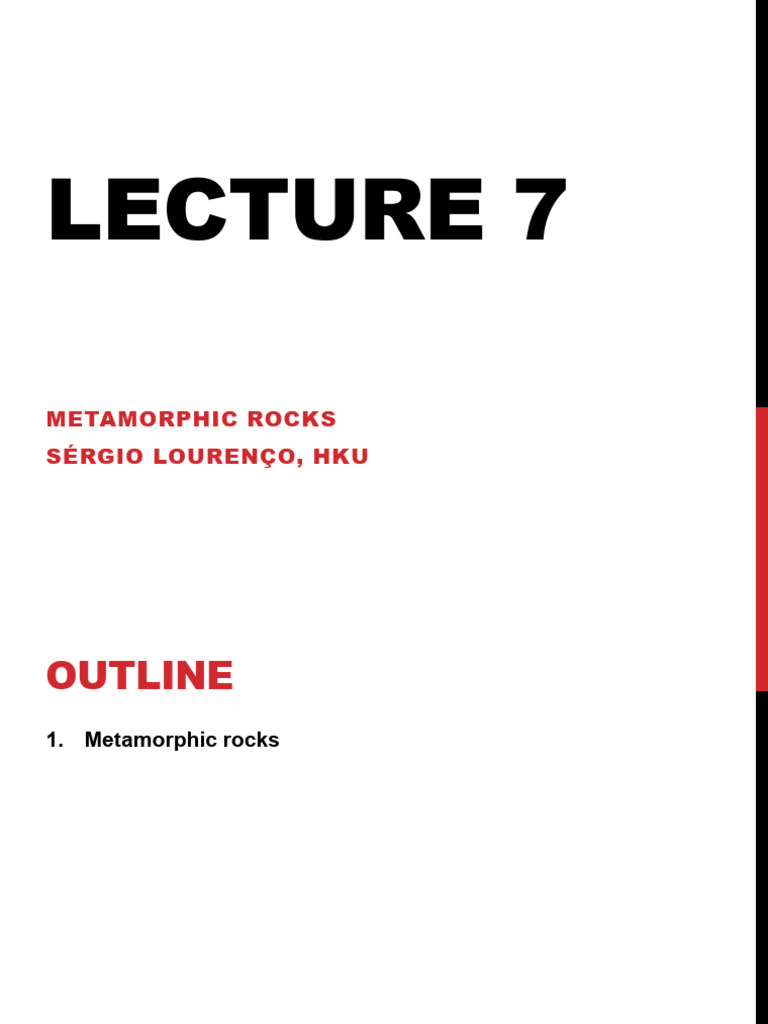 LECTURE 7

METAMORPHIC ROCKS
SÉRGIO LOURENÇO, HKU

OUTLINE

1. Metamorphic rocks